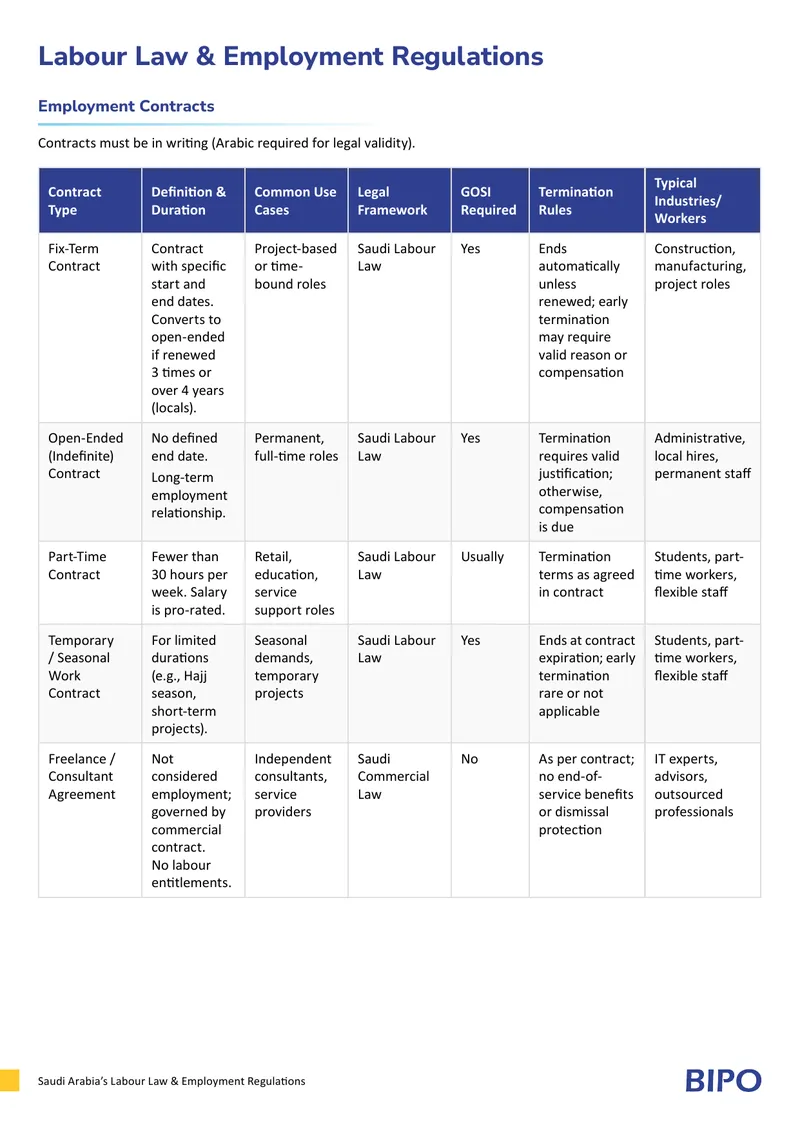 Labour Law & Employment Regulations

Employment Contracts

Contracts must be in writing (Arabic required for legal validity).

| Contract Type | Definition & Duration | Common Use Cases | Legal Framework | GOSI Required | Termination Rules | Typical Industries/ Workers |
|---|---|---|---|---|---|---|
| Fix-Term Contract | Contract with specific start and end dates. Converts to open-ended if renewed 3 times or over 4 years (locals). | Project-based or time-bound roles | Saudi Labour Law | Yes | Ends automatically unless renewed; early termination may require valid reason or compensation | Construction, manufacturing, project roles |
| Open-Ended (Indefinite) Contract | No defined end date. Long-term employment relationship. | Permanent, full-time roles | Saudi Labour Law | Yes | Termination requires valid justification; otherwise, compensation is due | Administrative, local hires, permanent staff |
| Part-Time Contract | Fewer than 30 hours per week. Salary is pro-rated. | Retail, education, service support roles | Saudi Labour Law | Usually | Termination terms as agreed in contract | Students, part-time workers, flexible staff |
| Temporary / Seasonal Work Contract | For limited durations (e.g., Hajj season, short-term projects). | Seasonal demands, temporary projects | Saudi Labour Law | Yes | Ends at contract expiration; early termination rare or not applicable | Students, part-time workers, flexible staff |
| Freelance / Consultant Agreement | Not considered employment; governed by commercial contract. No labour entitlements. | Independent consultants, service providers | Saudi Commercial Law | No | As per contract; no end-of-service benefits or dismissal protection | IT experts, advisors, outsourced professionals |

Saudi Arabia's Labour Law & Employment Regulations

BIPO